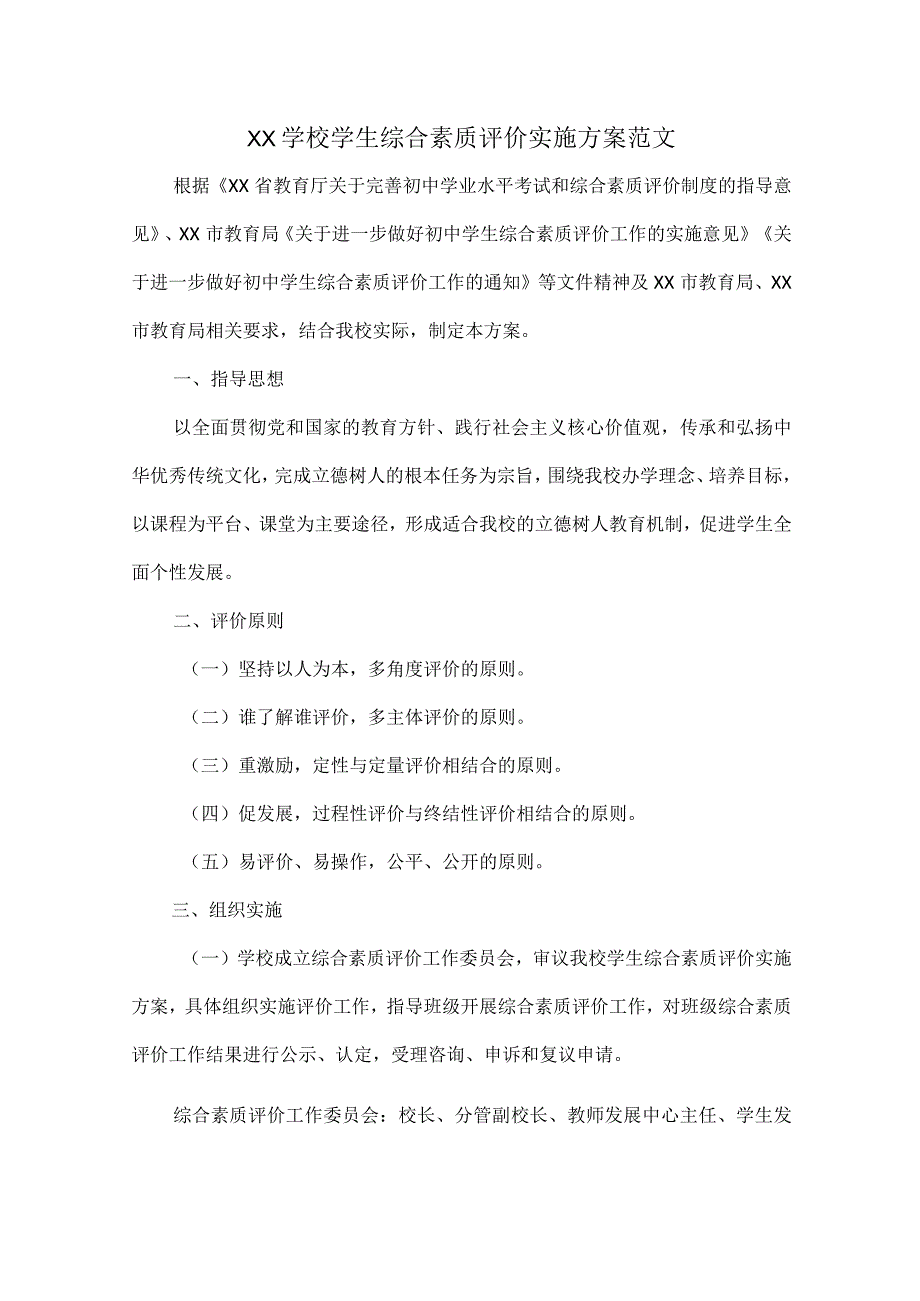 XX学校学生综合素质评价实施方案范文

根据《XX省教育厅关于完善初中学业水平考试和综合素质评价制度的指导意见》、XX市教育局《关于进一步做好初中学生综合素质评价工作的实施意见》《关于进一步做好初中学生综合素质评价工作的通知》等文件精神及XX市教育局、XX市教育局相关要求，结合我校实际，制定本方案。

一、指导思想

以全面贯彻党和国家的教育方针、践行社会主义核心价值观，传承和弘扬中华优秀传统文化，完成立德树人的根本任务为宗旨，围绕我校办学理念、培养目标，以课程为平台、课堂为主要途径，形成适合我校的立德树人教育机制，促进学生全面个性发展。

二、评价原则

（一）坚持以人为本，多角度评价的原则。

（二）谁了解谁评价，多主体评价的原则。

（三）重激励，定性与定量评价相结合的原则。

（四）促发展，过程性评价与终结性评价相结合的原则。

（五）易评价、易操作，公平、公开的原则。

三、组织实施

（一）学校成立综合素质评价工作委员会，审议我校学生综合素质评价实施方案，具体组织实施评价工作，指导班级开展综合素质评价工作，对班级综合素质评价工作结果进行公示、认定，受理咨询、申诉和复议申请。

综合素质评价工作委员会：校长、分管副校长、教师发展中心主任、学生发